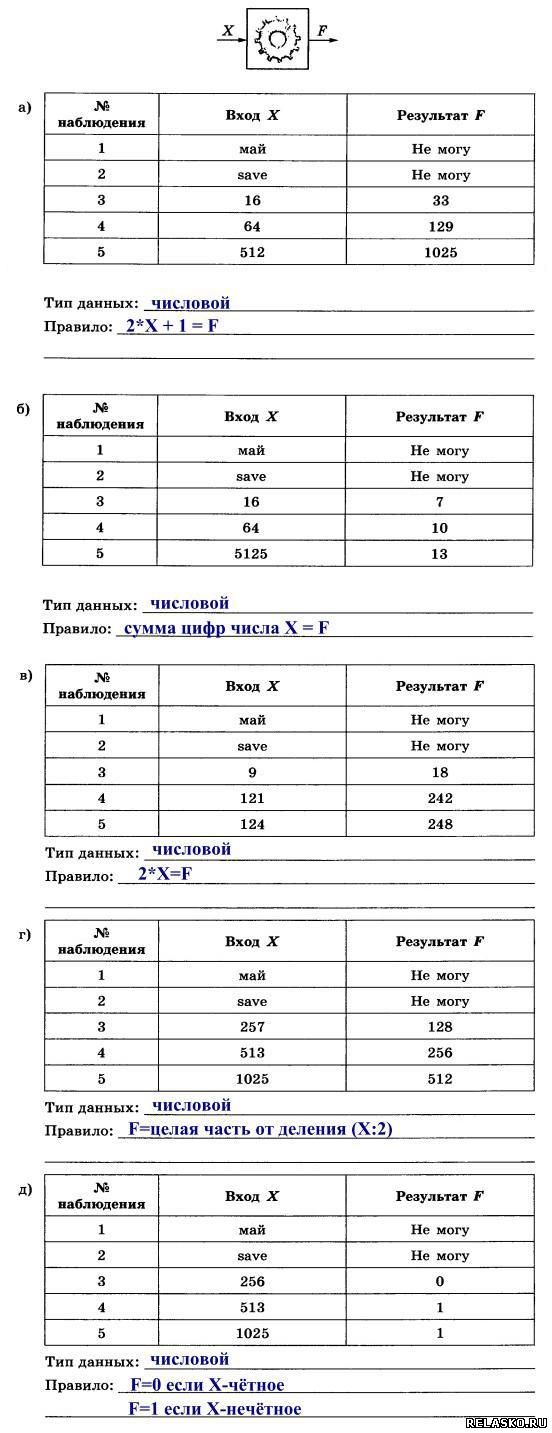 $X$ $F$

а)

| № наблюдения | Вход $X$ | Результат $F$ |
|---|---|---|
| 1 | май | Не могу |
| 2 | save | Не могу |
| 3 | 16 | 33 |
| 4 | 64 | 129 |
| 5 | 512 | 1025 |

Тип данных: числовой
Правило: 2*X + 1 = F

б)

| № наблюдения | Вход $X$ | Результат $F$ |
|---|---|---|
| 1 | май | Не могу |
| 2 | save | Не могу |
| 3 | 16 | 7 |
| 4 | 64 | 10 |
| 5 | 5125 | 13 |

Тип данных: числовой
Правило: сумма цифр числа X = F

в)

| № наблюдения | Вход $X$ | Результат $F$ |
|---|---|---|
| 1 | май | Не могу |
| 2 | save | Не могу |
| 3 | 9 | 18 |
| 4 | 121 | 242 |
| 5 | 124 | 248 |

Тип данных: числовой
Правило: 2*X=F

г)

| № наблюдения | Вход $X$ | Результат $F$ |
|---|---|---|
| 1 | май | Не могу |
| 2 | save | Не могу |
| 3 | 257 | 128 |
| 4 | 513 | 256 |
| 5 | 1025 | 512 |

Тип данных: числовой
Правило: F=целая часть от деления (X:2)

д)

| № наблюдения | Вход $X$ | Результат $F$ |
|---|---|---|
| 1 | май | Не могу |
| 2 | save | Не могу |
| 3 | 256 | 0 |
| 4 | 513 | 1 |
| 5 | 1025 | 1 |

Тип данных: числовой
Правило: F=0 если X-чётное
F=1 если X-нечётное

RELASKO.RU